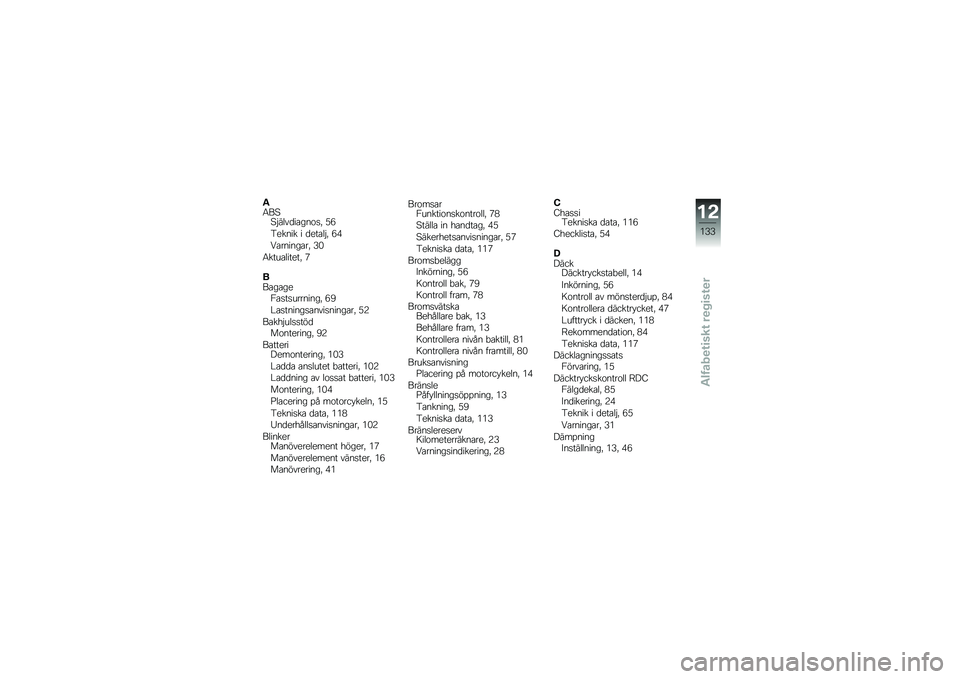 A
ABS
Självdiagnos, 56
Teknik i detalj, 64
Varningar, 30
Aktualitet, 7

B
Bagage
Fastsurrning, 69
Lastningsanvisningar, 52
Bakhjulsstöd
Montering, 92
Batteri
Demontering, 103
Ladda anslutet batteri, 102
Laddning av lossat batteri, 103
Montering, 104
Placering på motorcykeln, 15
Tekniska data, 118
Underhållsanvisningar, 102
Blinker
Manöverelement höger, 17
Manöverelement vänster, 16
Manövrering, 41

Bromsar
Funktionskontroll, 78
Ställa in handtag, 45
Säkerhetsanvisningar, 57
Tekniska data, 117
Bromsbelägg
Inkörning, 56
Kontroll bak, 79
Kontroll fram, 78
Bromsvätska
Behållare bak, 13
Behållare fram, 13
Kontrollera nivån baktill, 81
Kontrollera nivån framtill, 80
Bruksanvisning
Placering på motorcykeln, 14
Bränsle
Påfyllningsöppning, 13
Tankning, 59
Tekniska data, 113
Bränslereserv
Kilometerräknare, 23
Varningsindikering, 28

C
Chassi
Tekniska data, 116
Checklista, 54

D
Däck
Däcktryckstabell, 14
Inkörning, 56
Kontroll av mönsterdjup, 84
Kontrollera däcktrycket, 47
Lufttryck i däcken, 118
Rekommendation, 84
Tekniska data, 117
Däcklagningssats
Förvaring, 15
Däcktryckskontroll RDC
Fälgdekal, 85
Indikering, 24
Teknik i detalj, 65
Varningar, 31
Dämpning
Inställning, 13, 46

12
133
Alfabetiskt register

carmanualsonline.info